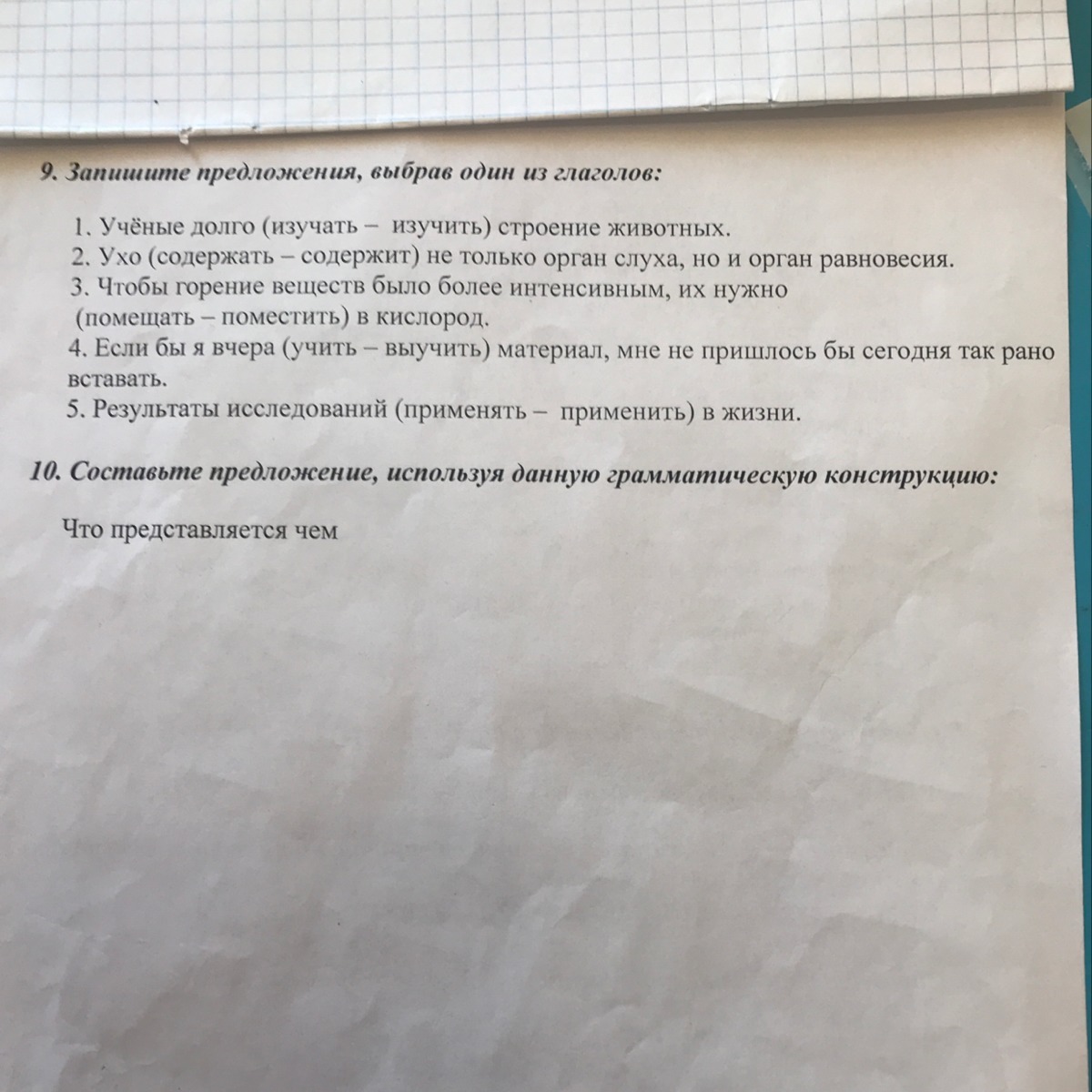 9. Запишите предложения, выбрав один из глаголов:

1. Учёные долго (изучать – изучить) строение животных.
2. Ухо (содержать – содержит) не только орган слуха, но и орган равновесия.
3. Чтобы горение веществ было более интенсивным, их нужно (помещать – поместить) в кислород.
4. Если бы я вчера (учить – выучить) материал, мне не пришлось бы сегодня так рано вставать.
5. Результаты исследований (применять – применить) в жизни.

10. Составьте предложение, используя данную грамматическую конструкцию:

Что представляется чем